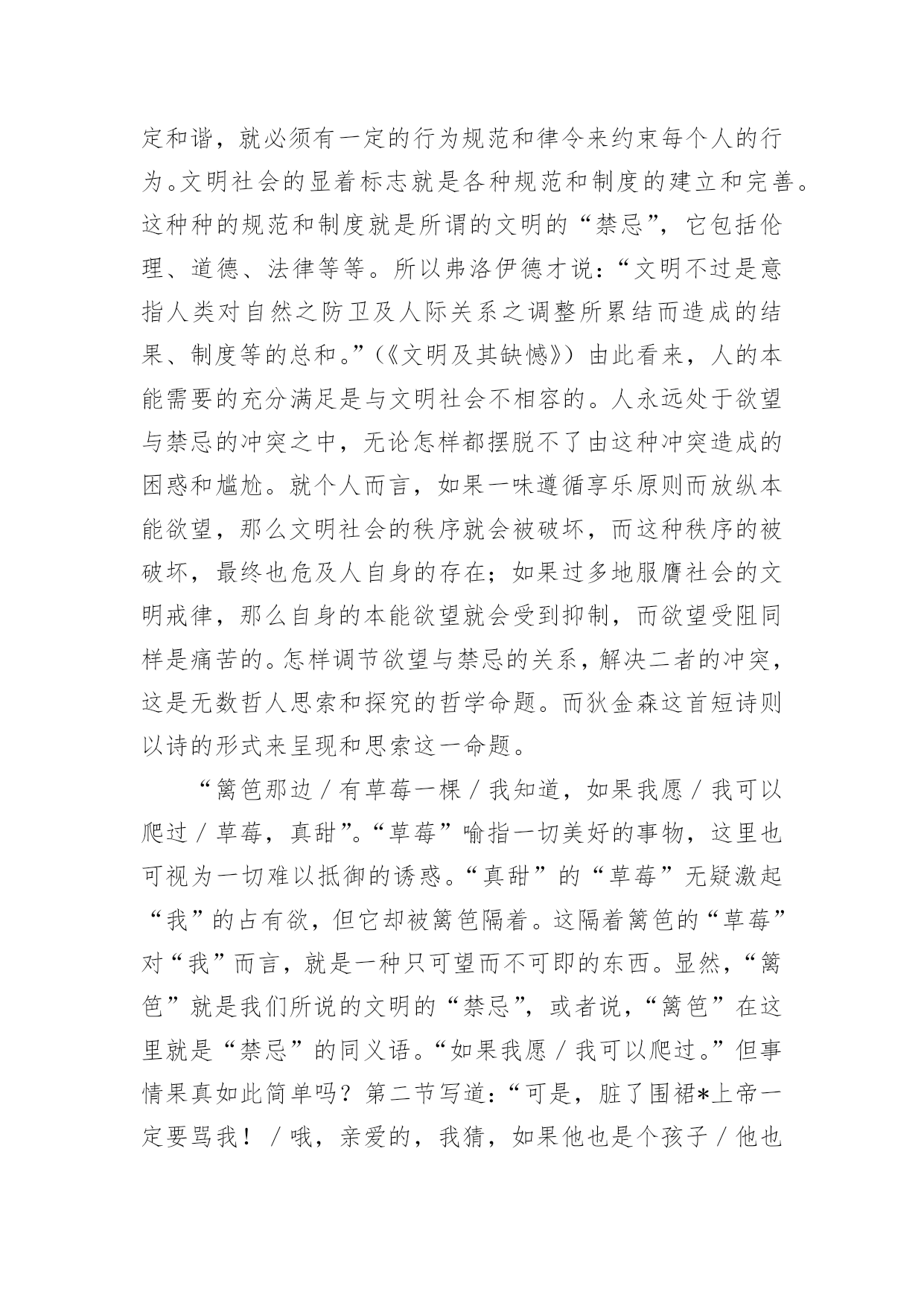 定和谐，就必须有一定的行为规范和律令来约束每个人的行为。文明社会的显着标志就是各种规范和制度的建立和完善。这种种的规范和制度就是所谓的文明的“禁忌”，它包括伦理、道德、法律等等。所以弗洛伊德才说：“文明不过是意指人类对自然之防卫及人际关系之调整所累结而造成的结果、制度等的总和。”（《文明及其缺憾》）由此看来，人的本能需要的充分满足是与文明社会不相容的。人永远处于欲望与禁忌的冲突之中，无论怎样都摆脱不了由这种冲突造成的困惑和尴尬。就个人而言，如果一味遵循享乐原则而放纵本能欲望，那么文明社会的秩序就会被破坏，而这种秩序的被破坏，最终也危及人自身的存在；如果过多地服膺社会的文明戒律，那么自身的本能欲望就会受到抑制，而欲望受阻同样是痛苦的。怎样调节欲望与禁忌的关系，解决二者的冲突，这是无数哲人思索和探究的哲学命题。而狄金森这首短诗则以诗的形式来呈现和思索这一命题。

“篱笆那边／有草莓一棵／我知道，如果我愿／我可以爬过／草莓，真甜”。“草莓”喻指一切美好的事物，这里也可视为一切难以抵御的诱惑。“真甜”的“草莓”无疑激起“我”的占有欲，但它却被篱笆隔着。这隔着篱笆的“草莓”对“我”而言，就是一种只可望而不可即的东西。显然，“篱笆”就是我们所说的文明的“禁忌”，或者说，“篱笆”在这里就是“禁忌”的同义语。“如果我愿／我可以爬过。”但事情果真如此简单吗？第二节写道：“可是，脏了围裙*上帝一定要骂我！／哦，亲爱的，我猜，如果他也是个孩子／他也